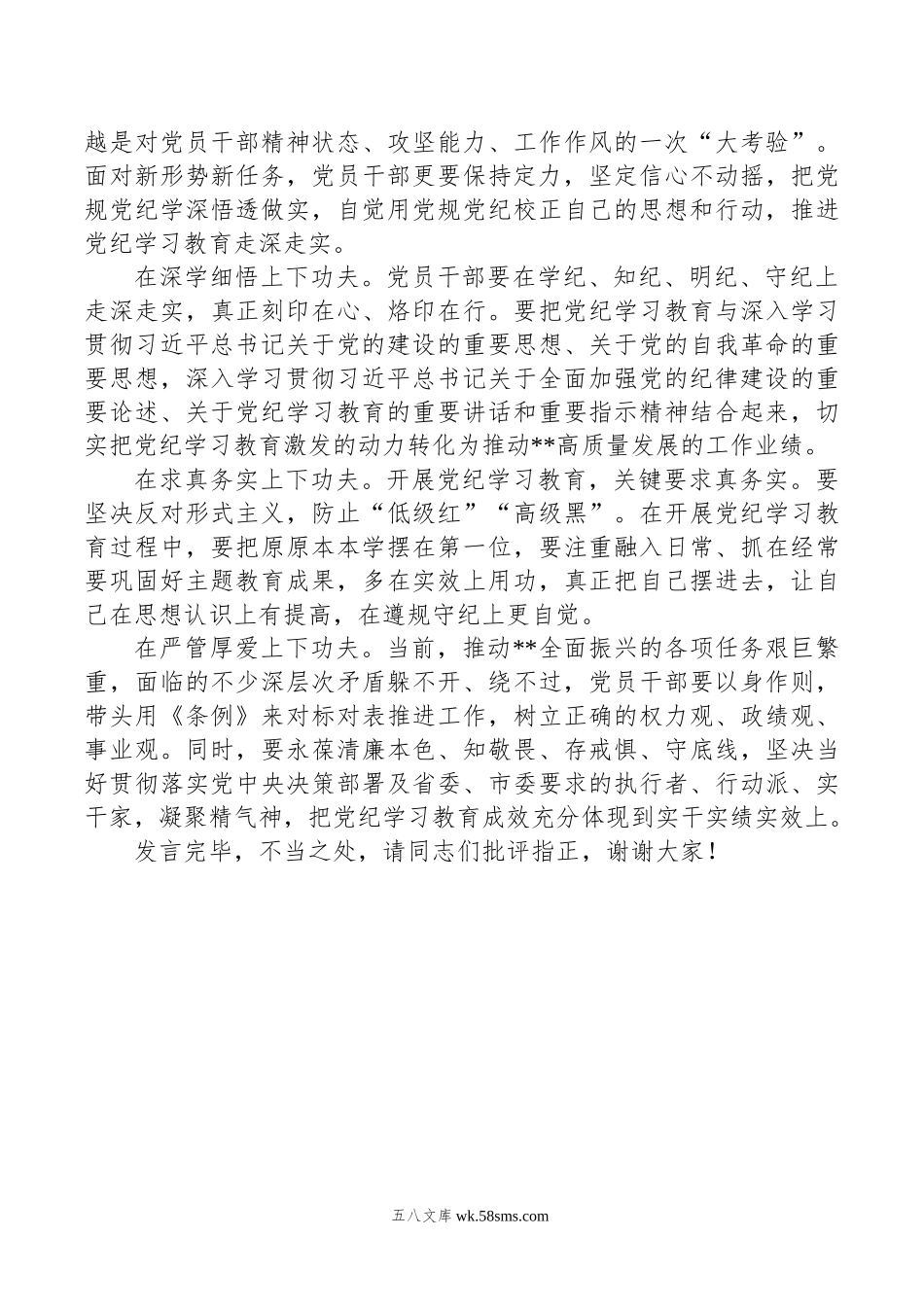 越是对党员干部精神状态、攻坚能力、工作作风的一次“大考验”。面对新形势新任务，党员干部更要保持定力，坚定信心不动摇，把党规党纪学深悟透做实，自觉用党规党纪校正自己的思想和行动，推进党纪学习教育走深走实。

在深学细悟上下功夫。党员干部要在学纪、知纪、明纪、守纪上走深走实，真正刻印在心、烙印在行。要把党纪学习教育与深入学习贯彻习近平总书记关于党的建设的重要思想、关于党的自我革命的重要思想，深入学习贯彻习近平总书记关于全面加强党的纪律建设的重要论述、关于党纪学习教育的重要讲话和重要指示精神结合起来，切实把党纪学习教育激发的动力转化为推动**高质量发展的工作业绩。

在求真务实上下功夫。开展党纪学习教育，关键要求真务实。要坚决反对形式主义，防止“低级红”“高级黑”。在开展党纪学习教育过程中，要把原原本本学摆在第一位，要注重融入日常、抓在经常要巩固好主题教育成果，多在实效上用功，真正把自己摆进去，让自己在思想认识上有提高，在遵规守纪上更自觉。

在严管厚爱上下功夫。当前，推动**全面振兴的各项任务艰巨繁重，面临的不少深层次矛盾躲不开、绕不过，党员干部要以身作则，带头用《条例》来对标对表推进工作，树立正确的权力观、政绩观、事业观。同时，要永葆清廉本色、知敬畏、存戒惧、守底线，坚决当好贯彻落实党中央决策部署及省委、市委要求的执行者、行动派、实干家，凝聚精气神，把党纪学习教育成效充分体现到实干实绩实效上。

发言完毕，不当之处，请同志们批评指正，谢谢大家！

五八文库 wk.58sms.com